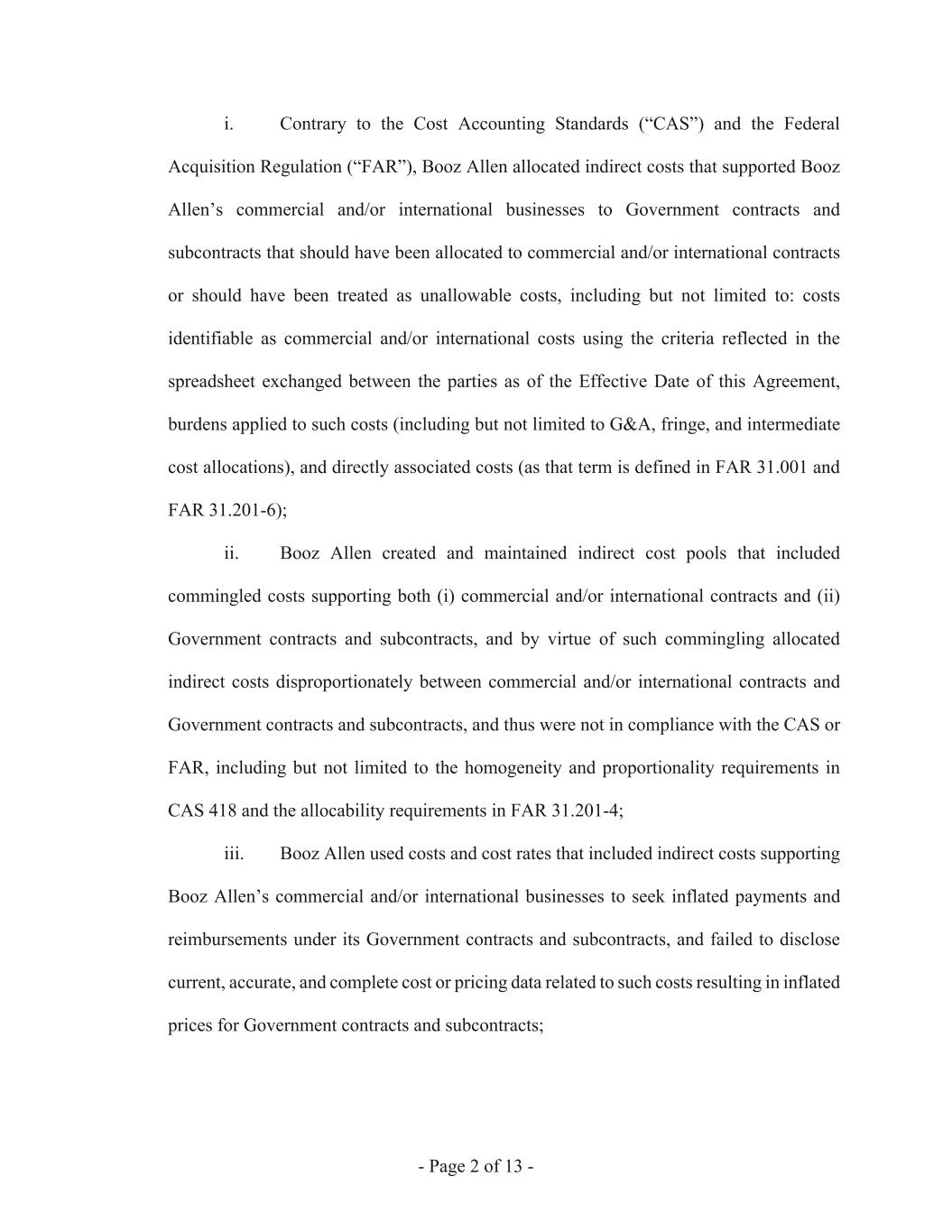 i. Contrary to the Cost Accounting Standards (“CAS”) and the Federal Acquisition Regulation (“FAR”), Booz Allen allocated indirect costs that supported Booz Allen’s commercial and/or international businesses to Government contracts and subcontracts that should have been allocated to commercial and/or international contracts or should have been treated as unallowable costs, including but not limited to: costs identifiable as commercial and/or international costs using the criteria reflected in the spreadsheet exchanged between the parties as of the Effective Date of this Agreement, burdens applied to such costs (including but not limited to G&A, fringe, and intermediate cost allocations), and directly associated costs (as that term is defined in FAR 31.001 and FAR 31.201-6);

ii. Booz Allen created and maintained indirect cost pools that included commingled costs supporting both (i) commercial and/or international contracts and (ii) Government contracts and subcontracts, and by virtue of such commingling allocated indirect costs disproportionately between commercial and/or international contracts and Government contracts and subcontracts, and thus were not in compliance with the CAS or FAR, including but not limited to the homogeneity and proportionality requirements in CAS 418 and the allocability requirements in FAR 31.201-4;

iii. Booz Allen used costs and cost rates that included indirect costs supporting Booz Allen’s commercial and/or international businesses to seek inflated payments and reimbursements under its Government contracts and subcontracts, and failed to disclose current, accurate, and complete cost or pricing data related to such costs resulting in inflated prices for Government contracts and subcontracts;

- Page 2 of 13 -